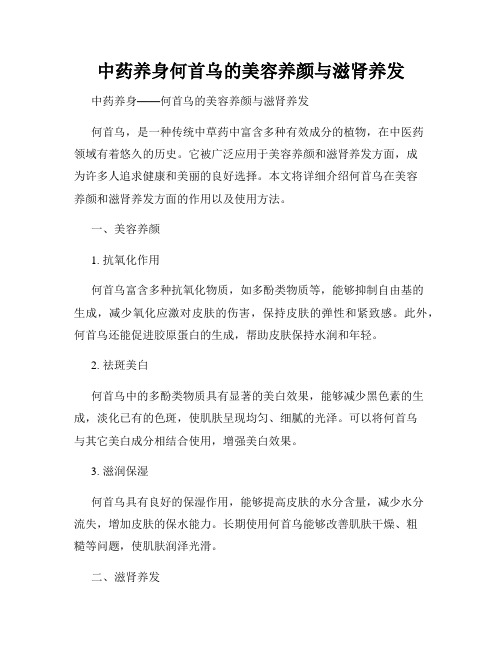 中药养身何首乌的美容养颜与滋肾养发

中药养身——何首乌的美容养颜与滋肾养发

何首乌，是一种传统中草药中富含多种有效成分的植物，在中医药领域有着悠久的历史。它被广泛应用于美容养颜和滋肾养发方面，成为许多人追求健康和美丽的良好选择。本文将详细介绍何首乌在美容养颜和滋肾养发方面的作用以及使用方法。

一、美容养颜

1. 抗氧化作用

何首乌富含多种抗氧化物质，如多酚类物质等，能够抑制自由基的生成，减少氧化应激对皮肤的伤害，保持皮肤的弹性和紧致感。此外，何首乌还能促进胶原蛋白的生成，帮助皮肤保持水润和年轻。

2. 祛斑美白

何首乌中的多酚类物质具有显著的美白效果，能够减少黑色素的生成，淡化已有的色斑，使肌肤呈现均匀、细腻的光泽。可以将何首乌与其它美白成分相结合使用，增强美白效果。

3. 滋润保湿

何首乌具有良好的保湿作用，能够提高皮肤的水分含量，减少水分流失，增加皮肤的保水能力。长期使用何首乌能够改善肌肤干燥、粗糙等问题，使肌肤润泽光滑。

二、滋肾养发